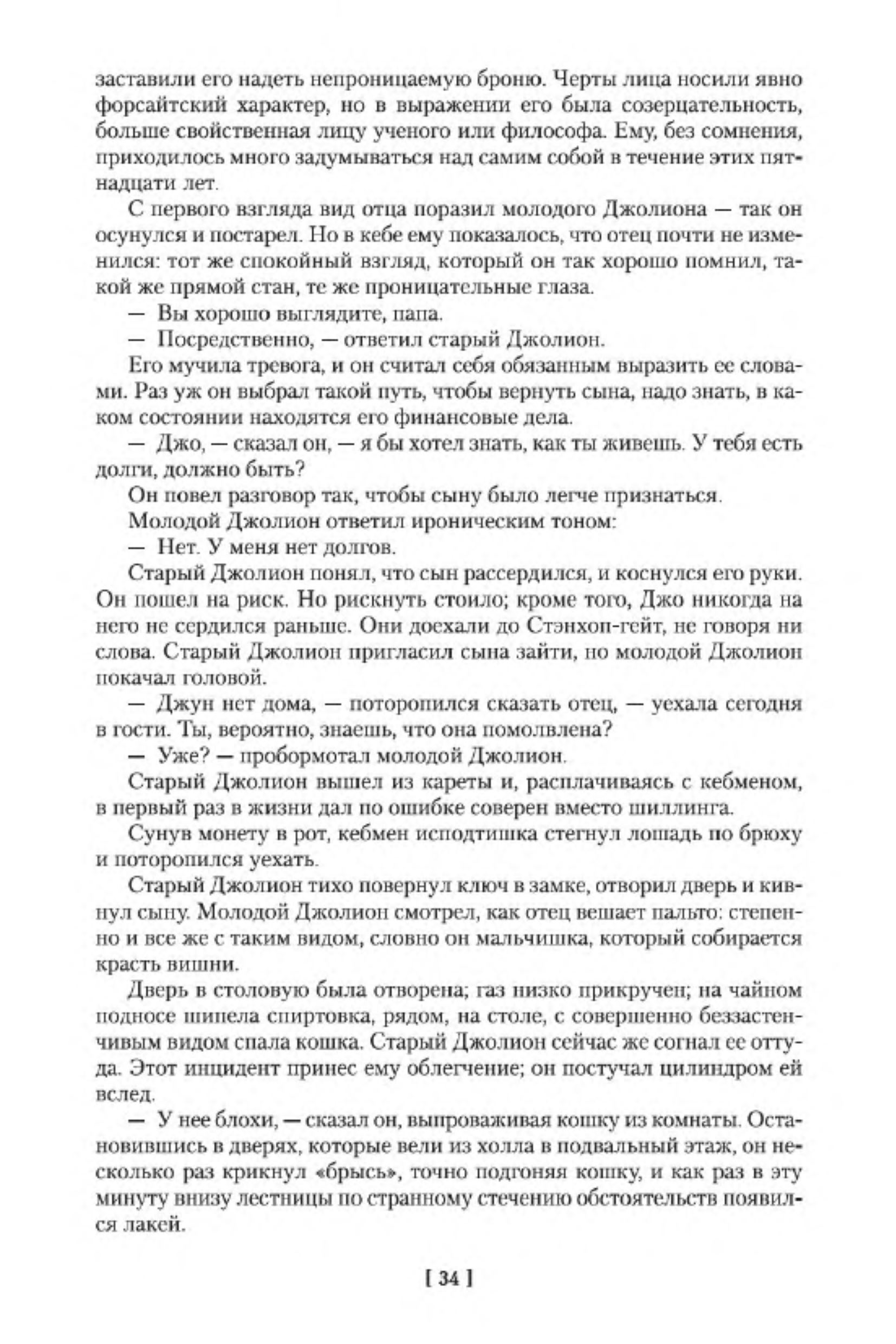 заставили его надеть непроницаемую броню. Черты лица носили явно форсайтский характер, но в выражении его была созерцательность, больше свойственная лицу ученого или философа. Ему, без сомнения, приходилось много задумываться над самим собой в течение этих пятнадцати лет.

С первого взгляда вид отца поразил молодого Джолиона — так он осунулся и постарел. Но в кебе ему показалось, что отец почти не изменился: тот же спокойный взгляд, который он так хорошо помнил, такой же прямой стан, те же проницательные глаза.

— Вы хорошо выглядите, папа.

— Посредственно, — ответил старый Джолион.

Его мучила тревога, и он считал себя обязанным выразить ее словами. Раз уж он выбрал такой путь, чтобы вернуть сына, надо знать, в каком состоянии находятся его финансовые дела.

— Джо, — сказал он, — я бы хотел знать, как ты живешь. У тебя есть долги, должно быть?

Он повел разговор так, чтобы сыну было легче признаться.

Молодой Джолион ответил ироническим тоном:

— Нет. У меня нет долгов.

Старый Джолион понял, что сын рассердился, и коснулся его руки. Он пошел на риск. Но рискнуть стоило; кроме того, Джо никогда на него не сердился раньше. Они доехали до Стэнхоп-гейт, не говоря ни слова. Старый Джолион пригласил сына зайти, но молодой Джолион покачал головой.

— Джун нет дома, — поторопился сказать отец, — уехала сегодня в гости. Ты, вероятно, знаешь, что она помолвлена?

— Уже? — пробормотал молодой Джолион.

Старый Джолион вышел из кареты и, расплачиваясь с кебменом, в первый раз в жизни дал по ошибке соверен вместо шиллинга.

Сунув монету в рот, кебмен исподтишка стегнул лошадь по брюху и поторопился уехать.

Старый Джолион тихо повернул ключ в замке, отворил дверь и кивнул сыну. Молодой Джолион смотрел, как отец вешает пальто: степенно и все же с таким видом, словно он мальчишка, который собирается красть вишни.

Дверь в столовую была отворена; газ низко прикручен; на чайном подносе шипела спиртовка, рядом, на столе, с совершенно беззастенчивым видом спала кошка. Старый Джолион сейчас же согнал ее оттуда. Этот инцидент принес ему облегчение; он постучал цилиндром ей вслед.

— У нее блохи, — сказал он, выпроваживая кошку из комнаты. Остановившись в дверях, которые вели из холла в подвальный этаж, он несколько раз крикнул «брысь», точно подгоняя кошку, и как раз в эту минуту внизу лестницы по странному стечению обстоятельств появился лакей.

[ 34 ]